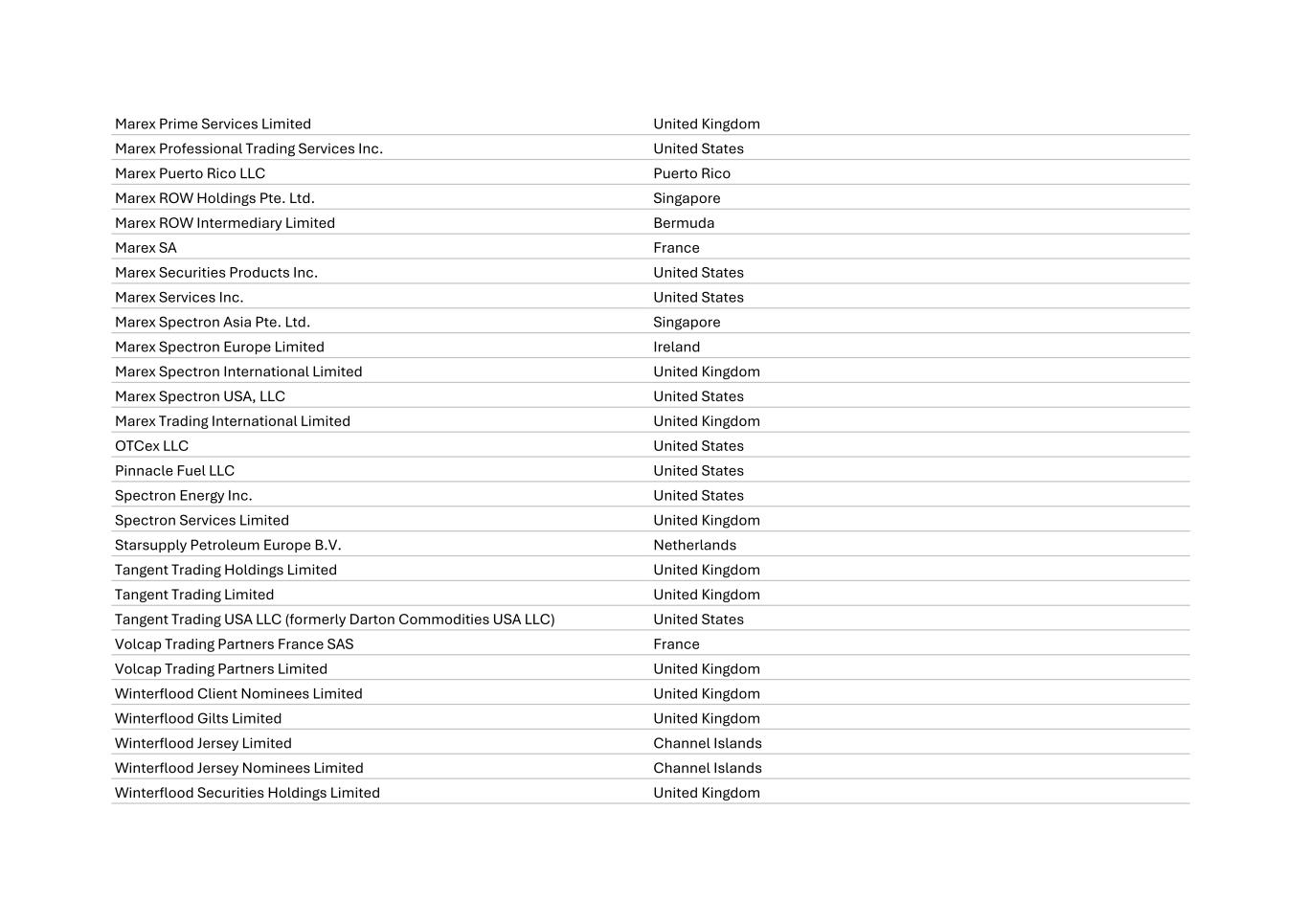 | | |
|---|---|
| Marex Prime Services Limited | United Kingdom |
| Marex Professional Trading Services Inc. | United States |
| Marex Puerto Rico LLC | Puerto Rico |
| Marex ROW Holdings Pte. Ltd. | Singapore |
| Marex ROW Intermediary Limited | Bermuda |
| Marex SA | France |
| Marex Securities Products Inc. | United States |
| Marex Services Inc. | United States |
| Marex Spectron Asia Pte. Ltd. | Singapore |
| Marex Spectron Europe Limited | Ireland |
| Marex Spectron International Limited | United Kingdom |
| Marex Spectron USA, LLC | United States |
| Marex Trading International Limited | United Kingdom |
| OTCex LLC | United States |
| Pinnacle Fuel LLC | United States |
| Spectron Energy Inc. | United States |
| Spectron Services Limited | United Kingdom |
| Starsupply Petroleum Europe B.V. | Netherlands |
| Tangent Trading Holdings Limited | United Kingdom |
| Tangent Trading Limited | United Kingdom |
| Tangent Trading USA LLC (formerly Darton Commodities USA LLC) | United States |
| Volcap Trading Partners France SAS | France |
| Volcap Trading Partners Limited | United Kingdom |
| Winterflood Client Nominees Limited | United Kingdom |
| Winterflood Gilts Limited | United Kingdom |
| Winterflood Jersey Limited | Channel Islands |
| Winterflood Jersey Nominees Limited | Channel Islands |
| Winterflood Securities Holdings Limited | United Kingdom |